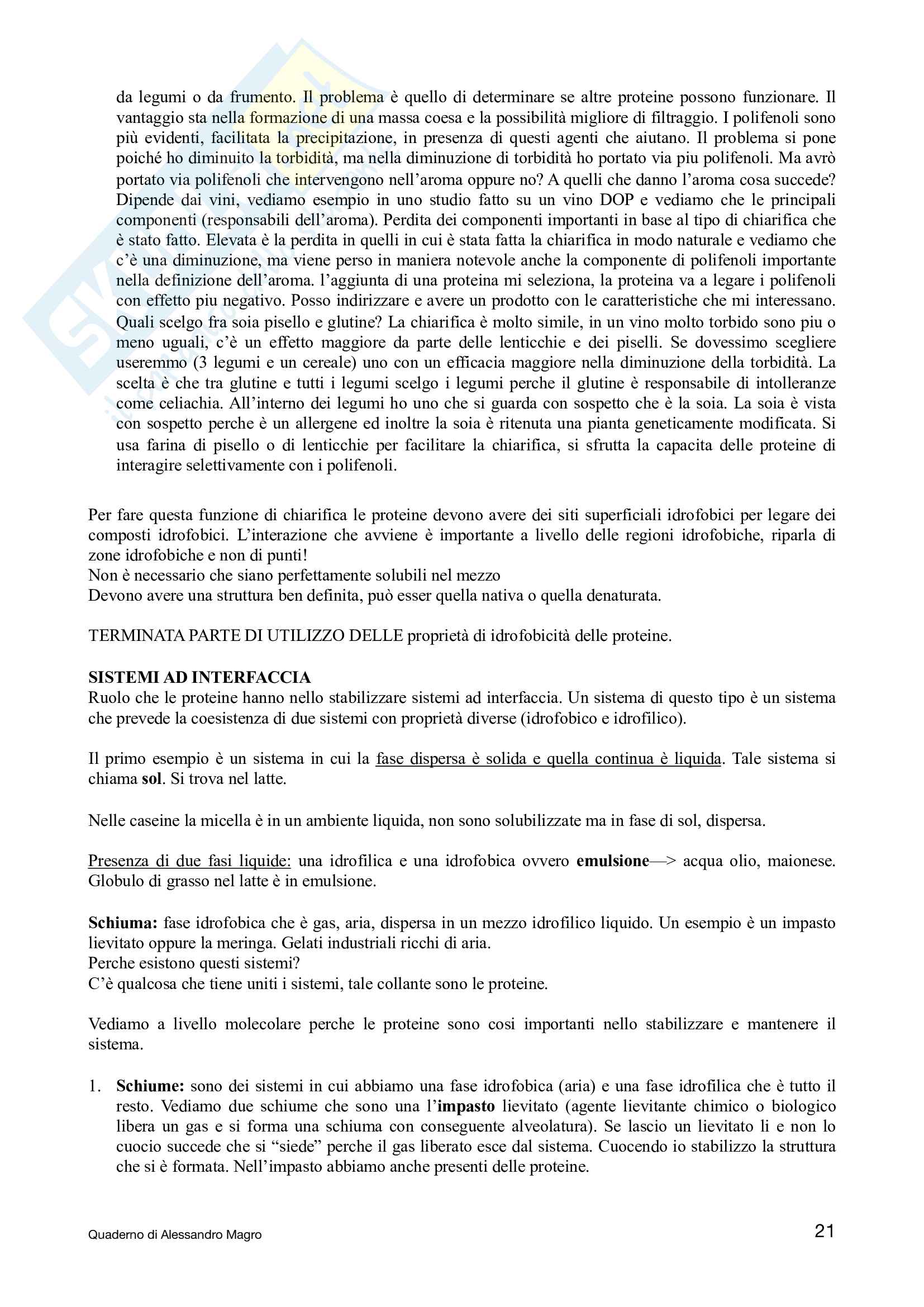 da legumi o da frumento. Il problema è quello di determinare se altre proteine possono funzionare. Il vantaggio sta nella formazione di una massa coesa e la possibilità migliore di filtraggio. I polifenoli sono più evidenti, facilitata la precipitazione, in presenza di questi agenti che aiutano. Il problema si pone poiché ho diminuito la torbidità, ma nella diminuzione di torbidità ho portato via piu polifenoli. Ma avrò portato via polifenoli che intervengono nell'aroma oppure no? A quelli che danno l'aroma cosa succede? Dipende dai vini, vediamo esempio in uno studio fatto su un vino DOP e vediamo che le principali componenti (responsabili dell'aroma). Perdita dei componenti importanti in base al tipo di chiarifica che è stato fatto. Elevata è la perdita in quelli in cui è stata fatta la chiarifica in modo naturale e vediamo che c'è una diminuzione, ma viene perso in maniera notevole anche la componente di polifenoli importante nella definizione dell'aroma. l'aggiunta di una proteina mi seleziona, la proteina va a legare i polifenoli con effetto piu negativo. Posso indirizzare e avere un prodotto con le caratteristiche che mi interessano. Quali scelgo fra soia pisello e glutine? La chiarifica è molto simile, in un vino molto torbido sono piu o meno uguali, c'è un effetto maggiore da parte delle lenticchie e dei piselli. Se dovessimo scegliere useremmo (3 legumi e un cereale) uno con un efficacia maggiore nella diminuzione della torbidità. La scelta è che tra glutine e tutti i legumi scelgo i legumi perche il glutine è responsabile di intolleranze come celiachia. All'interno dei legumi ho uno che si guarda con sospetto che è la soia. La soia è vista con sospetto perche è un allergene ed inoltre la soia è ritenuta una pianta geneticamente modificata. Si usa farina di pisello o di lenticchie per facilitare la chiarifica, si sfrutta la capacita delle proteine di interagire selettivamente con i polifenoli.

Per fare questa funzione di chiarifica le proteine devono avere dei siti superficiali idrofobici per legare dei composti idrofobici. L'interazione che avviene è importante a livello delle regioni idrofobiche, riparla di zone idrofobiche e non di punti!
Non è necessario che siano perfettamente solubili nel mezzo
Devono avere una struttura ben definita, può esser quella nativa o quella denaturata.

TERMINATA PARTE DI UTILIZZO DELLE proprietà di idrofobicità delle proteine.

SISTEMI AD INTERFACCIA
Ruolo che le proteine hanno nello stabilizzare sistemi ad interfaccia. Un sistema di questo tipo è un sistema che prevede la coesistenza di due sistemi con proprietà diverse (idrofobico e idrofilico).

Il primo esempio è un sistema in cui la fase dispersa è solida e quella continua è liquida. Tale sistema si chiama sol. Si trova nel latte.

Nelle caseine la micella è in un ambiente liquida, non sono solubilizzate ma in fase di sol, dispersa.

Presenza di due fasi liquide: una idrofilica e una idrofobica ovvero emulsione—> acqua olio, maionese. Globulo di grasso nel latte è in emulsione.

Schiuma: fase idrofobica che è gas, aria, dispersa in un mezzo idrofilico liquido. Un esempio è un impasto lievitato oppure la meringa. Gelati industriali ricchi di aria.
Perche esistono questi sistemi?
C'è qualcosa che tiene uniti i sistemi, tale collante sono le proteine.

Vediamo a livello molecolare perche le proteine sono cosi importanti nello stabilizzare e mantenere il sistema.

1. Schiume: sono dei sistemi in cui abbiamo una fase idrofobica (aria) e una fase idrofilica che è tutto il resto. Vediamo due schiume che sono una l'impasto lievitato (agente lievitante chimico o biologico libera un gas e si forma una schiuma con conseguente alveolatura). Se lascio un lievitato li e non lo cuocio succede che si "siede" perche il gas liberato esce dal sistema. Cuocendo io stabilizzo la struttura che si è formata. Nell'impasto abbiamo anche presenti delle proteine.

Quaderno di Alessandro Magro
21